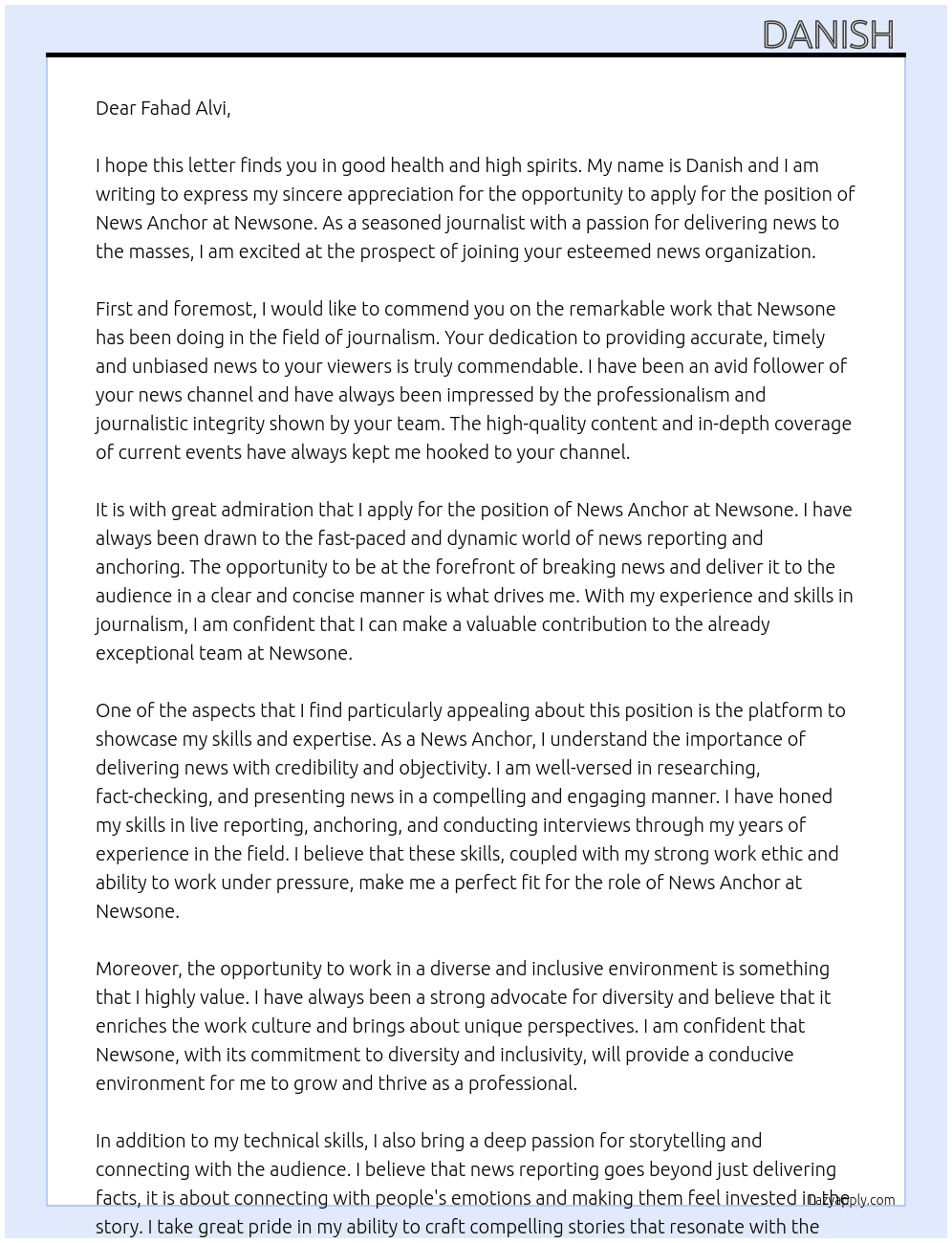 DANISH

Dear Fahad Alvi,

I hope this letter finds you in good health and high spirits. My name is Danish and I am writing to express my sincere appreciation for the opportunity to apply for the position of News Anchor at Newsone. As a seasoned journalist with a passion for delivering news to the masses, I am excited at the prospect of joining your esteemed news organization.

First and foremost, I would like to commend you on the remarkable work that Newsone has been doing in the field of journalism. Your dedication to providing accurate, timely and unbiased news to your viewers is truly commendable. I have been an avid follower of your news channel and have always been impressed by the professionalism and journalistic integrity shown by your team. The high-quality content and in-depth coverage of current events have always kept me hooked to your channel.

It is with great admiration that I apply for the position of News Anchor at Newsone. I have always been drawn to the fast-paced and dynamic world of news reporting and anchoring. The opportunity to be at the forefront of breaking news and deliver it to the audience in a clear and concise manner is what drives me. With my experience and skills in journalism, I am confident that I can make a valuable contribution to the already exceptional team at Newsone.

One of the aspects that I find particularly appealing about this position is the platform to showcase my skills and expertise. As a News Anchor, I understand the importance of delivering news with credibility and objectivity. I am well-versed in researching, fact-checking, and presenting news in a compelling and engaging manner. I have honed my skills in live reporting, anchoring, and conducting interviews through my years of experience in the field. I believe that these skills, coupled with my strong work ethic and ability to work under pressure, make me a perfect fit for the role of News Anchor at Newsone.

Moreover, the opportunity to work in a diverse and inclusive environment is something that I highly value. I have always been a strong advocate for diversity and believe that it enriches the work culture and brings about unique perspectives. I am confident that Newsone, with its commitment to diversity and inclusivity, will provide a conducive environment for me to grow and thrive as a professional.

In addition to my technical skills, I also bring a deep passion for storytelling and connecting with the audience. I believe that news reporting goes beyond just delivering facts, it is about connecting with people's emotions and making them feel invested in the story. I take great pride in my ability to craft compelling stories that resonate with the

LazyApply.com